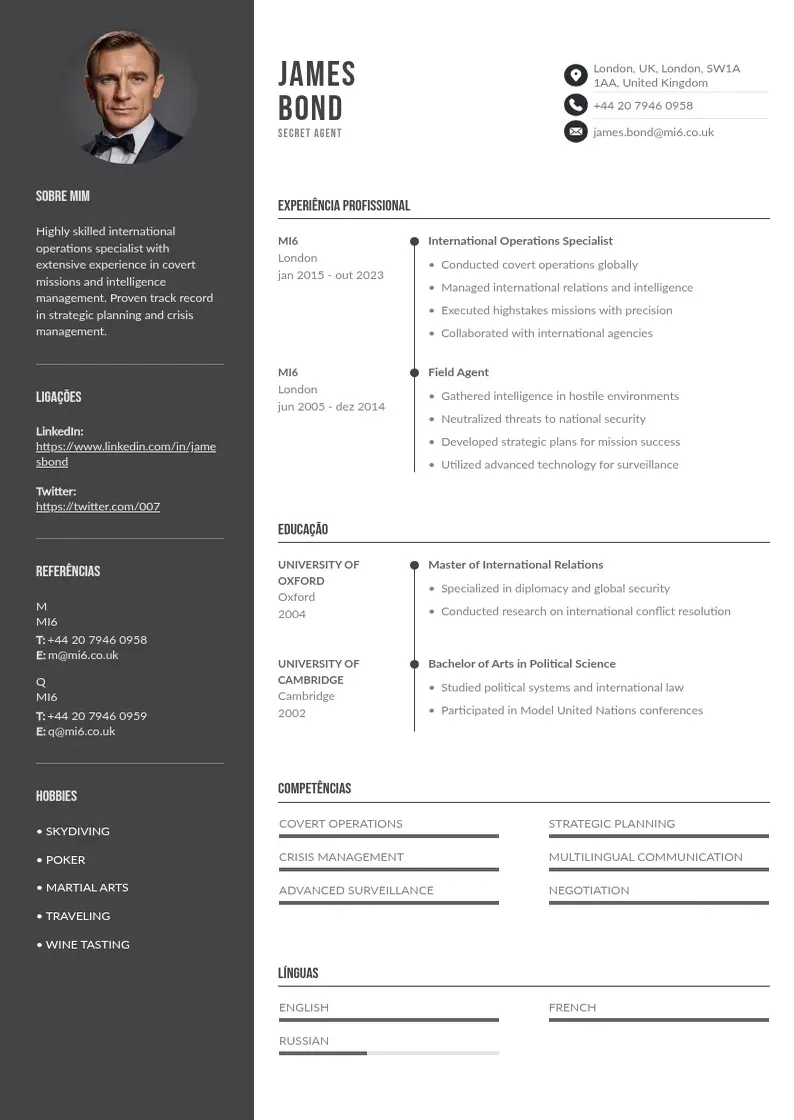 SOBRE MIM

Highly skilled international operations specialist with extensive experience in covert missions and intelligence management. Proven track record in strategic planning and crisis management.

LIGAÇÕES

LinkedIn:
https://www.linkedin.com/in/jamesbond

Twitter:
https://twitter.com/007

REFERÊNCIAS

M
MI6
T: +44 20 7946 0958
E: m@mi6.co.uk

Q
MI6
T: +44 20 7946 0959
E: q@mi6.co.uk

HOBBIES

• SKYDIVING
• POKER
• MARTIAL ARTS
• TRAVELING
• WINE TASTING

JAMES
BOND
SECRET AGENT

London, UK, London, SW1A 1AA, United Kingdom
+44 20 7946 0958
james.bond@mi6.co.uk

EXPERIÊNCIA PROFISSIONAL

MI6
London
jan 2015 - out 2023

International Operations Specialist
• Conducted covert operations globally
• Managed international relations and intelligence
• Executed highstakes missions with precision
• Collaborated with international agencies

MI6
London
jun 2005 - dez 2014

Field Agent
• Gathered intelligence in hostile environments
• Neutralized threats to national security
• Developed strategic plans for mission success
• Utilized advanced technology for surveillance

EDUCAÇÃO

UNIVERSITY OF OXFORD
Oxford
2004

Master of International Relations
• Specialized in diplomacy and global security
• Conducted research on international conflict resolution

UNIVERSITY OF CAMBRIDGE
Cambridge
2002

Bachelor of Arts in Political Science
• Studied political systems and international law
• Participated in Model United Nations conferences

COMPETÊNCIAS

COVERT OPERATIONS
CRISIS MANAGEMENT
ADVANCED SURVEILLANCE
STRATEGIC PLANNING
MULTILINGUAL COMMUNICATION
NEGOTIATION

LÍNGUAS

ENGLISH
RUSSIAN
FRENCH